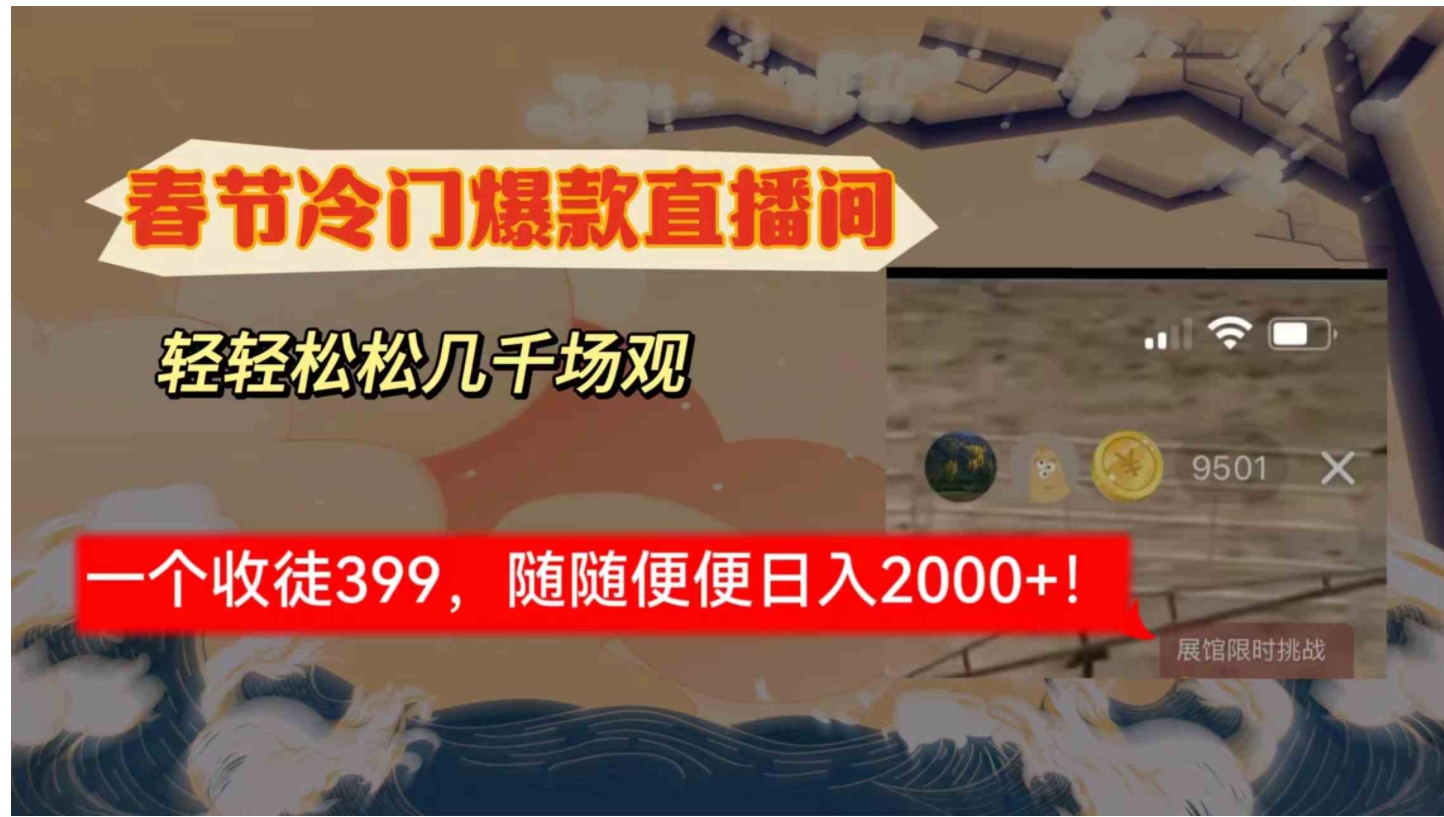 春节冷门爆款直播间

轻轻松松几千场观

9501

一个收徒399，随随便便日入2000+!

展馆限时挑战